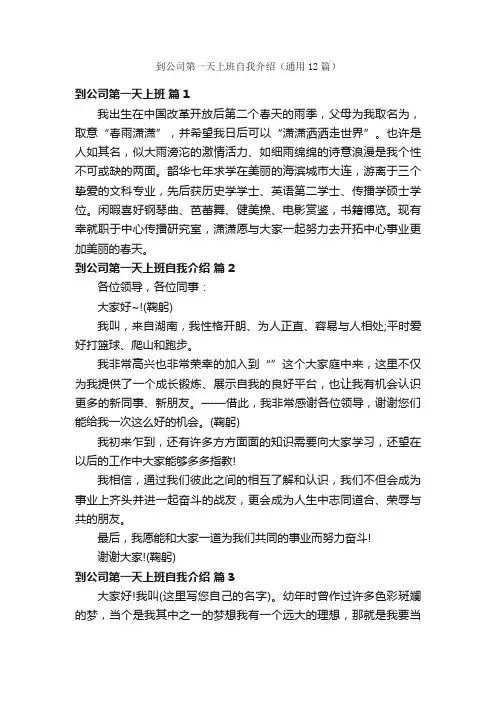 到公司第一天上班自我介绍（通用12篇）

到公司第一天上班 篇1

我出生在中国改革开放后第二个春天的雨季，父母为我取名为，取意“春雨潇潇”，并希望我日后可以“潇潇洒洒走世界”。也许是人如其名，似大雨滂沱的激情活力、如细雨绵绵的诗意浪漫是我个性不可或缺的两面。韶华七年求学在美丽的海滨城市大连，游离于三个挚爱的文科专业，先后获历史学学士、英语第二学士、传播学硕士学位。闲暇喜好钢琴曲、芭蕾舞、健美操、电影赏鉴，书籍博览。现有幸就职于中心传播研究室，潇潇愿与大家一起努力去开拓中心事业更加美丽的春天。

到公司第一天上班自我介绍 篇2

各位领导，各位同事：

大家好~!(鞠躬)

我叫，来自湖南，我性格开朗、为人正直、容易与人相处;平时爱好打篮球、爬山和跑步。

我非常高兴也非常荣幸的加入到“”这个大家庭中来，这里不仅为我提供了一个成长锻炼、展示自我的良好平台，也让我有机会认识更多的新同事、新朋友。——借此，我非常感谢各位领导，谢谢您们能给我一次这么好的机会。(鞠躬)

我初来乍到，还有许多方方面面的知识需要向大家学习，还望在以后的工作中大家能够多多指教!

我相信，通过我们彼此之间的相互了解和认识，我们不但会成为事业上齐头并进一起奋斗的战友，更会成为人生中志同道合、荣辱与共的朋友。

最后，我愿能和大家一道为我们共同的事业而努力奋斗!

谢谢大家!(鞠躬)

到公司第一天上班自我介绍 篇3

大家好!我叫(这里写您自己的名字)。幼年时曾作过许多色彩斑斓的梦，当个是我其中之一的梦想我有一个远大的理想，那就是我要当